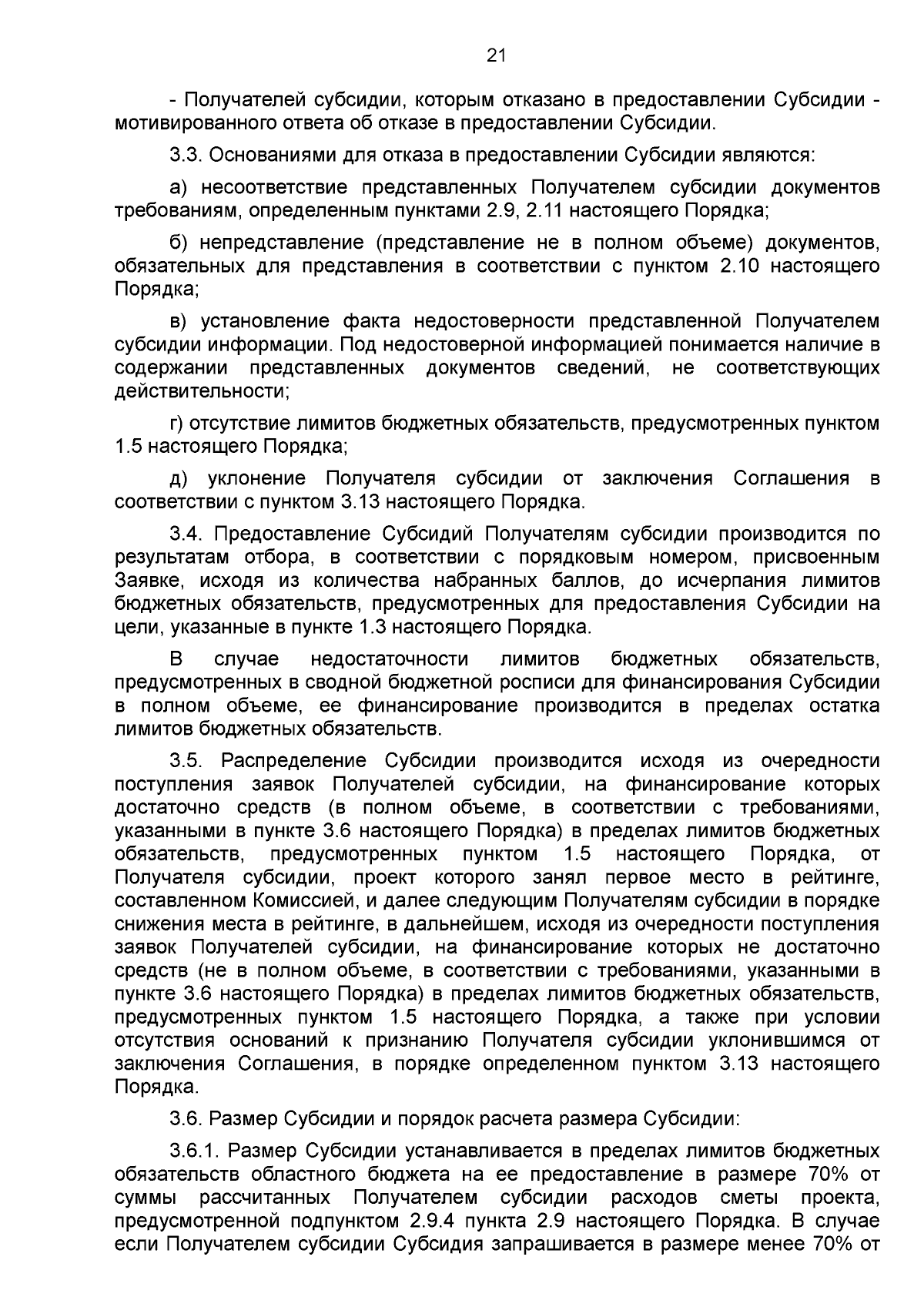 21

- Получателей субсидии, которым отказано в предоставлении Субсидии - мотивированного ответа об отказе в предоставлении Субсидии.

3.3. Основаниями для отказа в предоставлении Субсидии являются:

а) несоответствие представленных Получателем субсидии документов требованиям, определенным пунктами 2.9, 2.11 настоящего Порядка;

б) непредставление (представление не в полном объеме) документов, обязательных для представления в соответствии с пунктом 2.10 настоящего Порядка;

в) установление факта недостоверности представленной Получателем субсидии информации. Под недостоверной информацией понимается наличие в содержании представленных документов сведений, не соответствующих действительности;

г) отсутствие лимитов бюджетных обязательств, предусмотренных пунктом 1.5 настоящего Порядка;

д) уклонение Получателя субсидии от заключения Соглашения в соответствии с пунктом 3.13 настоящего Порядка.

3.4. Предоставление Субсидий Получателям субсидии производится по результатам отбора, в соответствии с порядковым номером, присвоенным Заявке, исходя из количества набранных баллов, до исчерпания лимитов бюджетных обязательств, предусмотренных для предоставления Субсидии на цели, указанные в пункте 1.3 настоящего Порядка.

В случае недостаточности лимитов бюджетных обязательств, предусмотренных в сводной бюджетной росписи для финансирования Субсидии в полном объеме, ее финансирование производится в пределах остатка лимитов бюджетных обязательств.

3.5. Распределение Субсидии производится исходя из очередности поступления заявок Получателей субсидии, на финансирование которых достаточно средств (в полном объеме, в соответствии с требованиями, указанными в пункте 3.6 настоящего Порядка) в пределах лимитов бюджетных обязательств, предусмотренных пунктом 1.5 настоящего Порядка, от Получателя субсидии, проект которого занял первое место в рейтинге, составленном Комиссией, и далее следующим Получателям субсидии в порядке снижения места в рейтинге, в дальнейшем, исходя из очередности поступления заявок Получателей субсидии, на финансирование которых не достаточно средств (не в полном объеме, в соответствии с требованиями, указанными в пункте 3.6 настоящего Порядка) в пределах лимитов бюджетных обязательств, предусмотренных пунктом 1.5 настоящего Порядка, а также при условии отсутствия оснований к признанию Получателя субсидии уклонившимся от заключения Соглашения, в порядке определенном пунктом 3.13 настоящего Порядка.

3.6. Размер Субсидии и порядок расчета размера Субсидии:

3.6.1. Размер Субсидии устанавливается в пределах лимитов бюджетных обязательств областного бюджета на ее предоставление в размере 70% от суммы рассчитанных Получателем субсидии расходов сметы проекта, предусмотренной подпунктом 2.9.4 пункта 2.9 настоящего Порядка. В случае если Получателем субсидии Субсидия запрашивается в размере менее 70% от